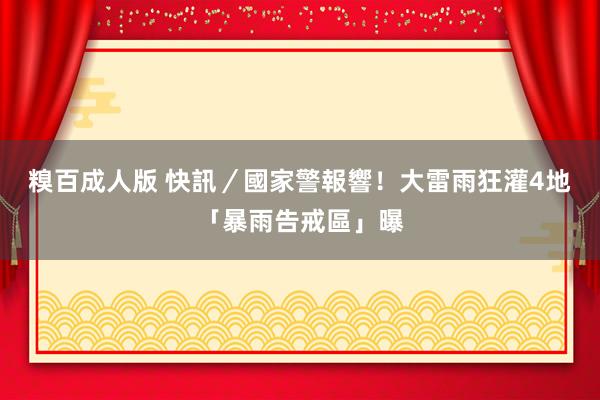 糗百成人版 快訊／國家警報響！大雷雨狂灌4地「暴雨告戒區」曝